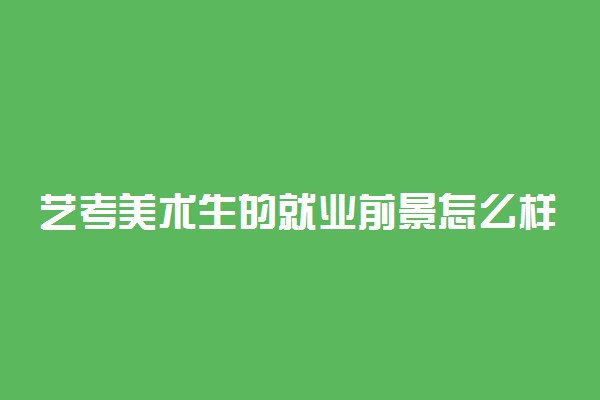 艺考美术生的就业前景怎么样